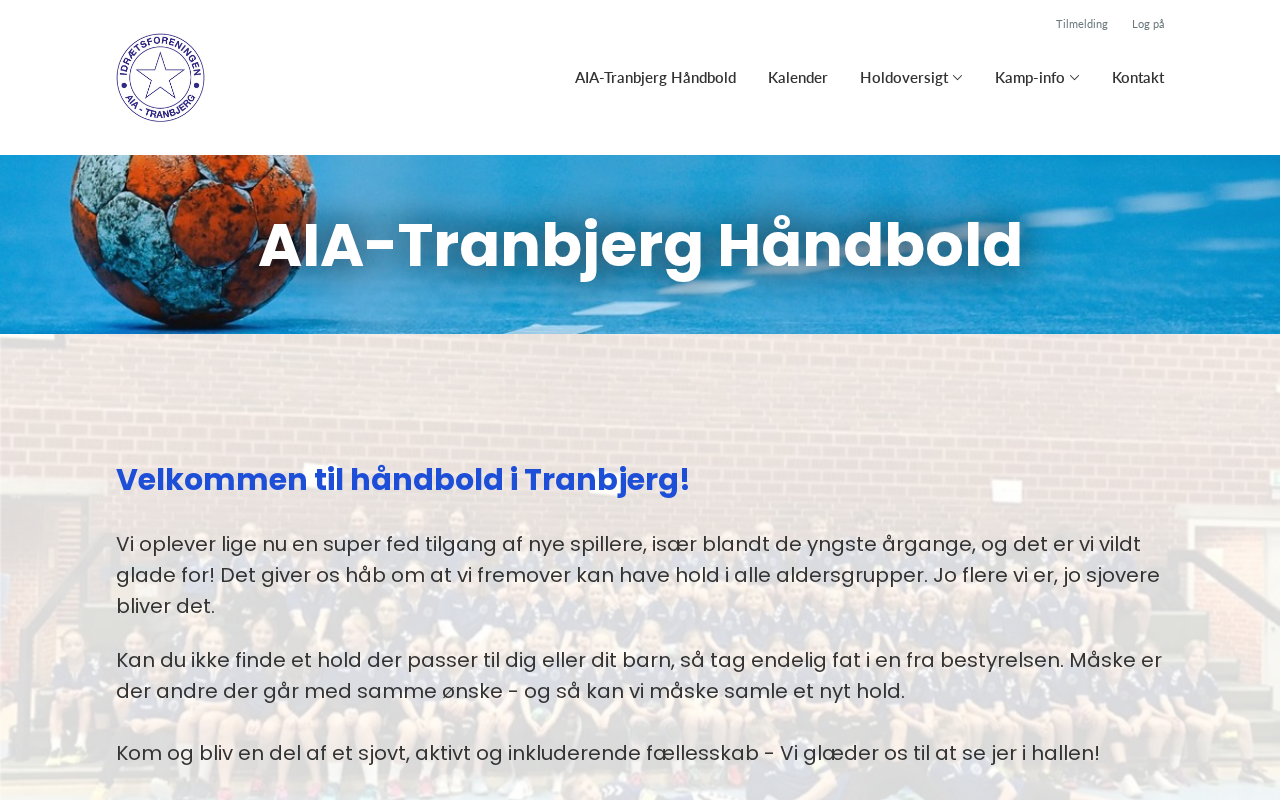 Tilmelding Log på

IDRÆTSFORENINGEN AIA - TRANBJERG

AIA-Tranbjerg Håndbold Kalender Holdoversigt Kamp-info Kontakt

AIA-Tranbjerg Håndbold

Velkommen til håndbold i Tranbjerg!

Vi oplever lige nu en super fed tilgang af nye spillere, især blandt de yngste årgange, og det er vi vildt glade for! Det giver os håb om at vi fremover kan have hold i alle aldersgrupper. Jo flere vi er, jo sjovere bliver det.

Kan du ikke finde et hold der passer til dig eller dit barn, så tag endelig fat i en fra bestyrelsen. Måske er der andre der går med samme ønske - og så kan vi måske samle et nyt hold.

Kom og bliv en del af et sjovt, aktivt og inkluderende fællesskab - Vi glæder os til at se jer i hallen!